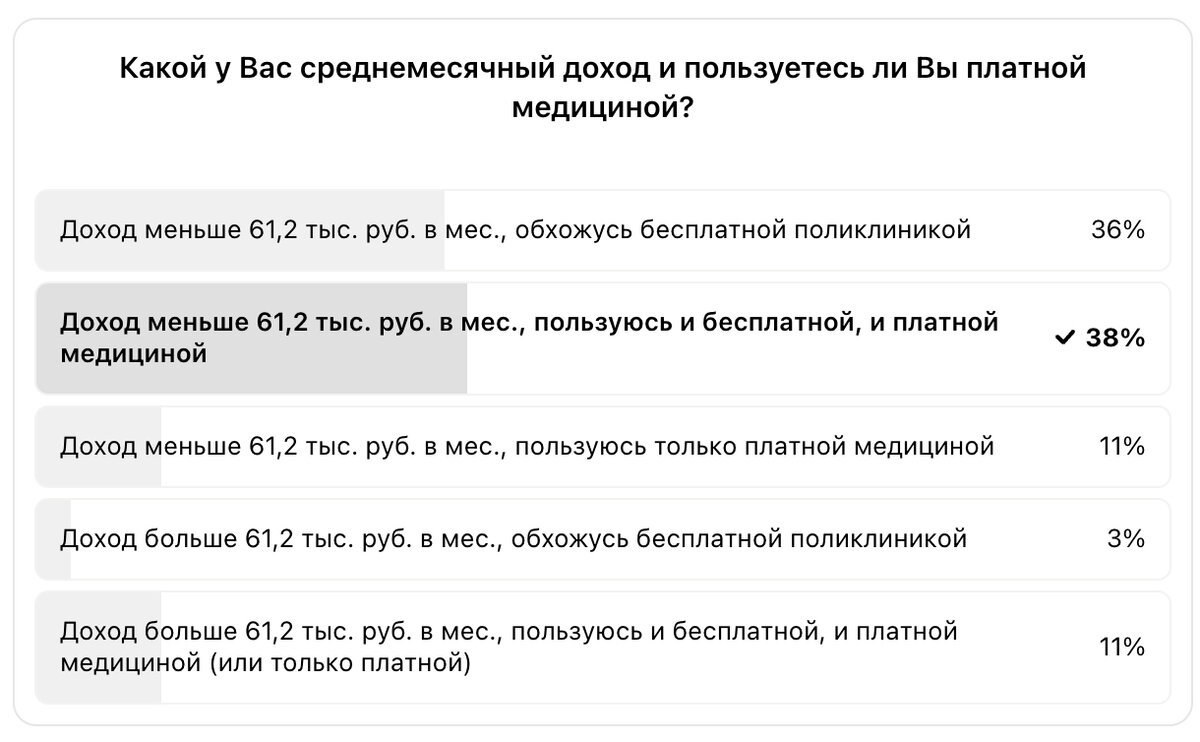 Какой у Вас среднемесячный доход и пользуетесь ли Вы платной медициной?

Доход меньше 61,2 тыс. руб. в мес., обхожусь бесплатной поликлиникой 36%

Доход меньше 61,2 тыс. руб. в мес., пользуюсь и бесплатной, и платной медициной ✓ 38%

Доход меньше 61,2 тыс. руб. в мес., пользуюсь только платной медициной 11%

Доход больше 61,2 тыс. руб. в мес., обхожусь бесплатной поликлиникой 3%

Доход больше 61,2 тыс. руб. в мес., пользуюсь и бесплатной, и платной медициной (или только платной) 11%